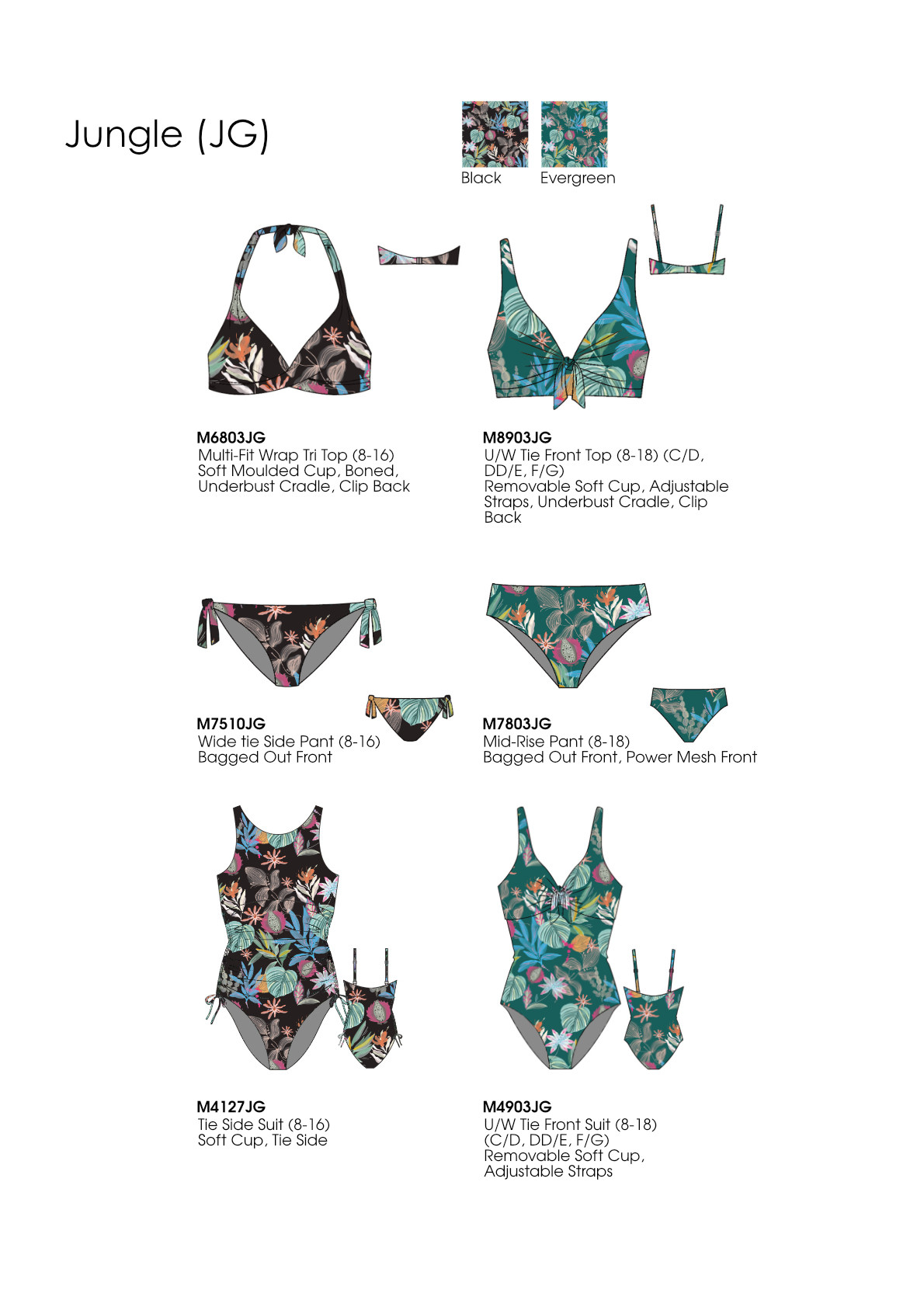 Jungle (JG)

Black

Evergreen

M6803JG
Multi-Fit Wrap Tri Top (8-16)
Soft Moulded Cup, Boned,
Underbust Cradle, Clip Back

M8903JG
U/W Tie Front Top (8-18) (C/D, DD/E, F/G)
Removable Soft Cup, Adjustable Straps, Underbust Cradle, Clip Back

M7510JG
Wide tie Side Pant (8-16)
Bagged Out Front

M7803JG
Mid-Rise Pant (8-18)
Bagged Out Front, Power Mesh Front

M4127JG
Tie Side Suit (8-16)
Soft Cup, Tie Side

M4903JG
U/W Tie Front Suit (8-18)
(C/D, DD/E, F/G)
Removable Soft Cup,
Adjustable Straps